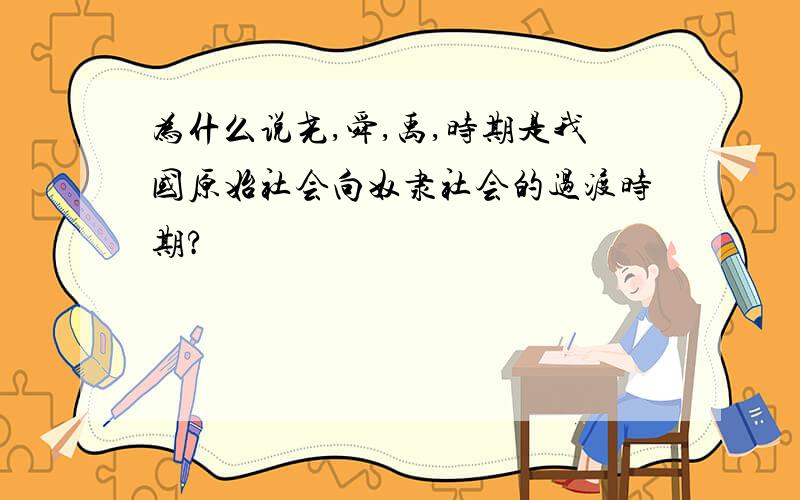 為什么说尧,舜,禹,時期是我國原始社会向奴隶社会的過渡時期?